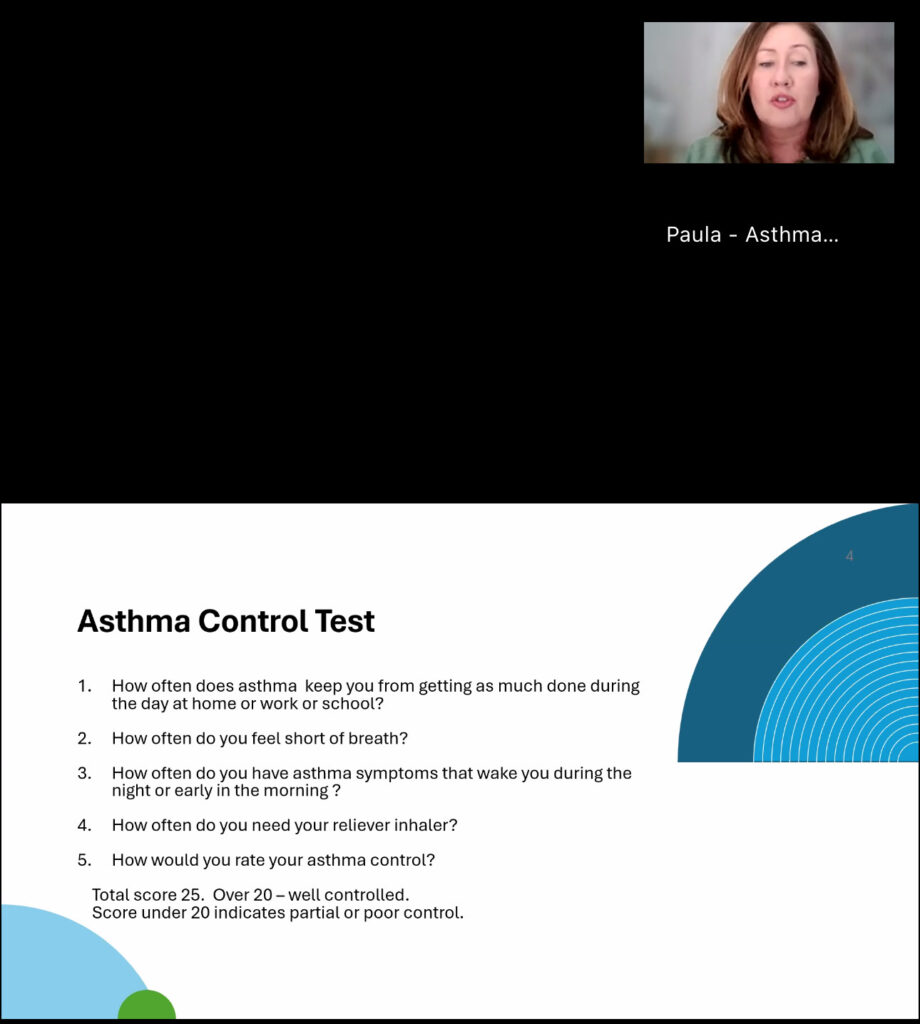 Paula - Asthma...

4

Asthma Control Test

1. How often does asthma keep you from getting as much done during the day at home or work or school?

2. How often do you feel short of breath?

3. How often do you have asthma symptoms that wake you during the night or early in the morning ?

4. How often do you need your reliever inhaler?

5. How would you rate your asthma control?

Total score 25. Over 20 – well controlled.
Score under 20 indicates partial or poor control.